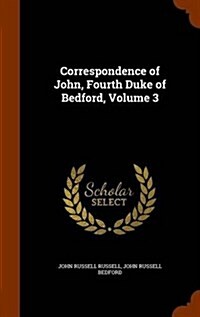 Correspondence of John, Fourth Duke of Bedford, Volume 3

Scholar SELECT

JOHN RUSSELL RUSSELL, JOHN RUSSELL BEDFORD